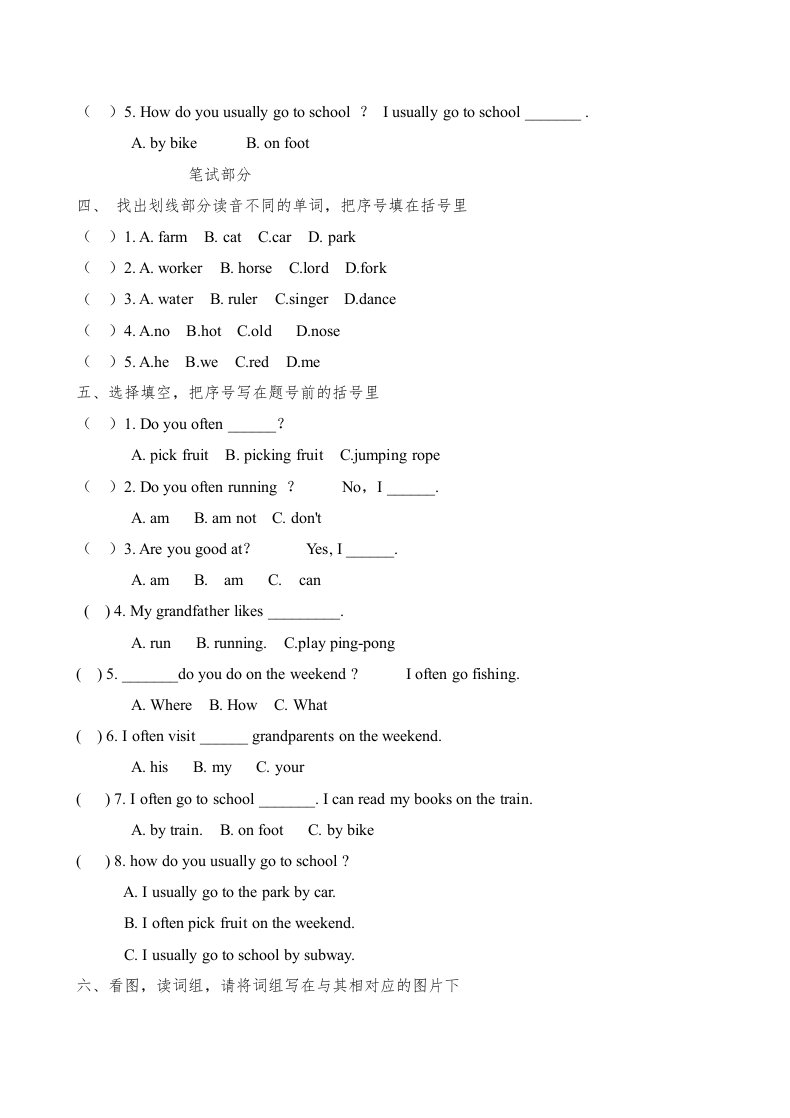 （　）5. How do you usually go to school ？ I usually go to school _______ .

A. by bike　　B. on foot

笔试部分

四、 找出划线部分读音不同的单词，把序号填在括号里

（　）1. A. farm　B. cat　C.car　D. park

（　）2. A. worker　B. horse　C.lord　D.fork

（　）3. A. water　B. ruler　C.singer　D.dance

（　）4. A.no　B.hot　C.old　D.nose

（　）5. A.he　B.we　C.red　D.me

五、选择填空，把序号写在题号前的括号里

（　）1. Do you often ______？

A. pick fruit　B. picking fruit　C.jumping rope

（　）2. Do you often running ？　　No，I ______.

A. am　B. am not　C. don't

（　）3. Are you good at?　　Yes, I ______.

A. am　B.　am　C.　can

( ) 4. My grandfather likes _________.

A. run　B. running.　C.play ping-pong

( ) 5. _______do you do on the weekend ?　　I often go fishing.

A. Where　B. How　C. What

( ) 6. I often visit ______ grandparents on the weekend.

A. his　B. my　C. your

( ) 7. I often go to school _______. I can read my books on the train.

A. by train.　B. on foot　C. by bike

( ) 8. how do you usually go to school ?

A. I usually go to the park by car.

B. I often pick fruit on the weekend.

C. I usually go to school by subway.

六、看图，读词组，请将词组写在与其相对应的图片下